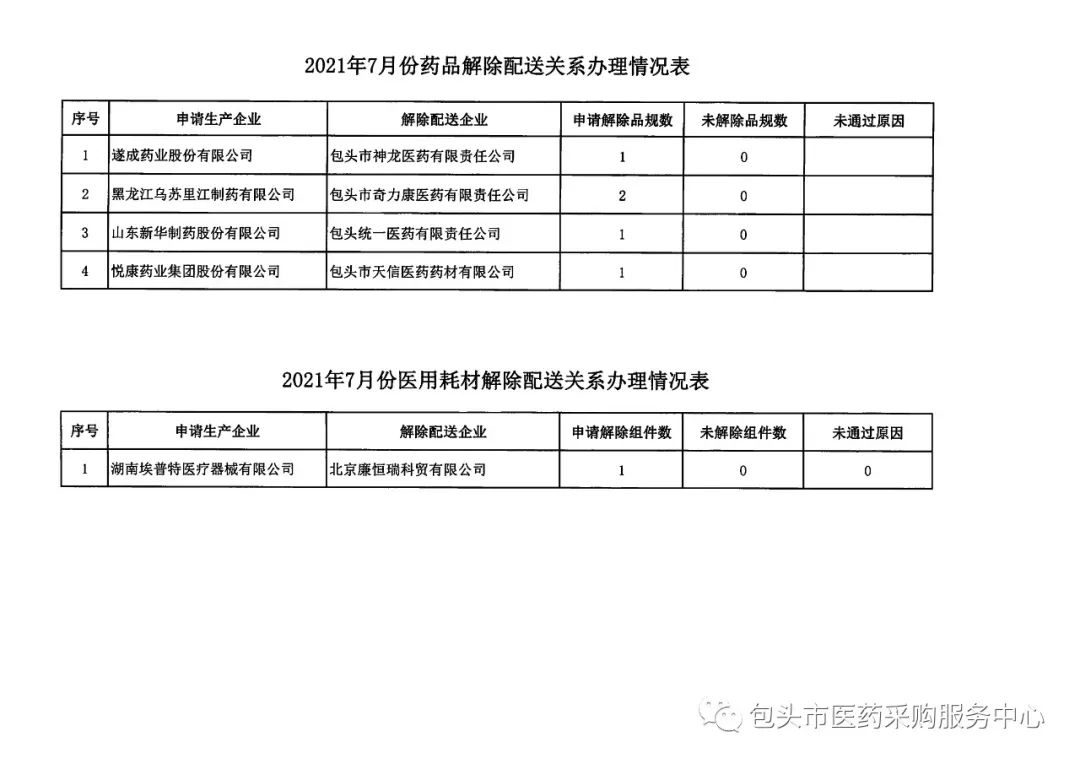 2021年7月份药品解除配送关系办理情况表

| 序号 | 申请生产企业 | 解除配送企业 | 申请解除品规数 | 未解除品规数 | 未通过原因 |
|---|---|---|---|---|---|
| 1 | 遂成药业股份有限公司 | 包头市神龙医药有限责任公司 | 1 | 0 | |
| 2 | 黑龙江乌苏里江制药有限公司 | 包头市奇力康医药有限责任公司 | 2 | 0 | |
| 3 | 山东新华制药股份有限公司 | 包头统一医药有限责任公司 | 1 | 0 | |
| 4 | 悦康药业集团股份有限公司 | 包头市天信医药药材有限公司 | 1 | 0 | |

2021年7月份医用耗材解除配送关系办理情况表

| 序号 | 申请生产企业 | 解除配送企业 | 申请解除组件数 | 未解除组件数 | 未通过原因 |
|---|---|---|---|---|---|
| 1 | 湖南埃普特医疗器械有限公司 | 北京廉恒瑞科贸有限公司 | 1 | 0 | 0 |

包头市医药采购服务中心